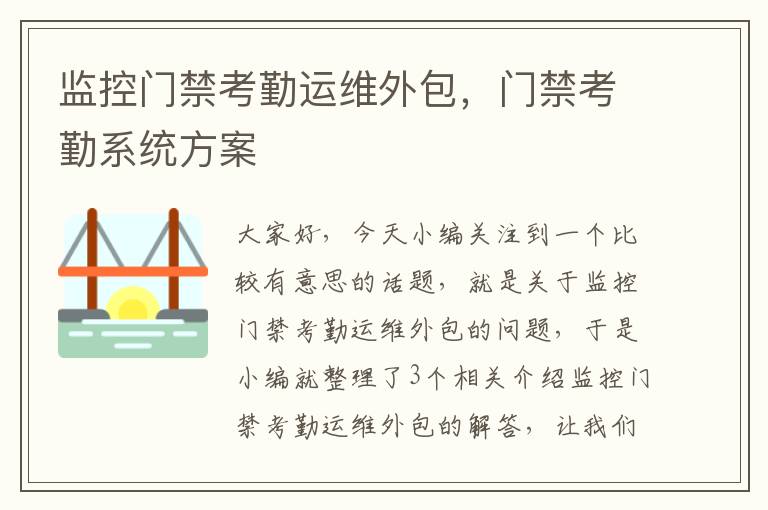 监控门禁考勤运维外包，门禁考勤系统方案

大家好，今天小编关注到一个比较有意思的话题，就是关于监控门禁考勤运维外包的问题，于是小编就整理了3个相关介绍监控门禁考勤运维外包的解答，让我们